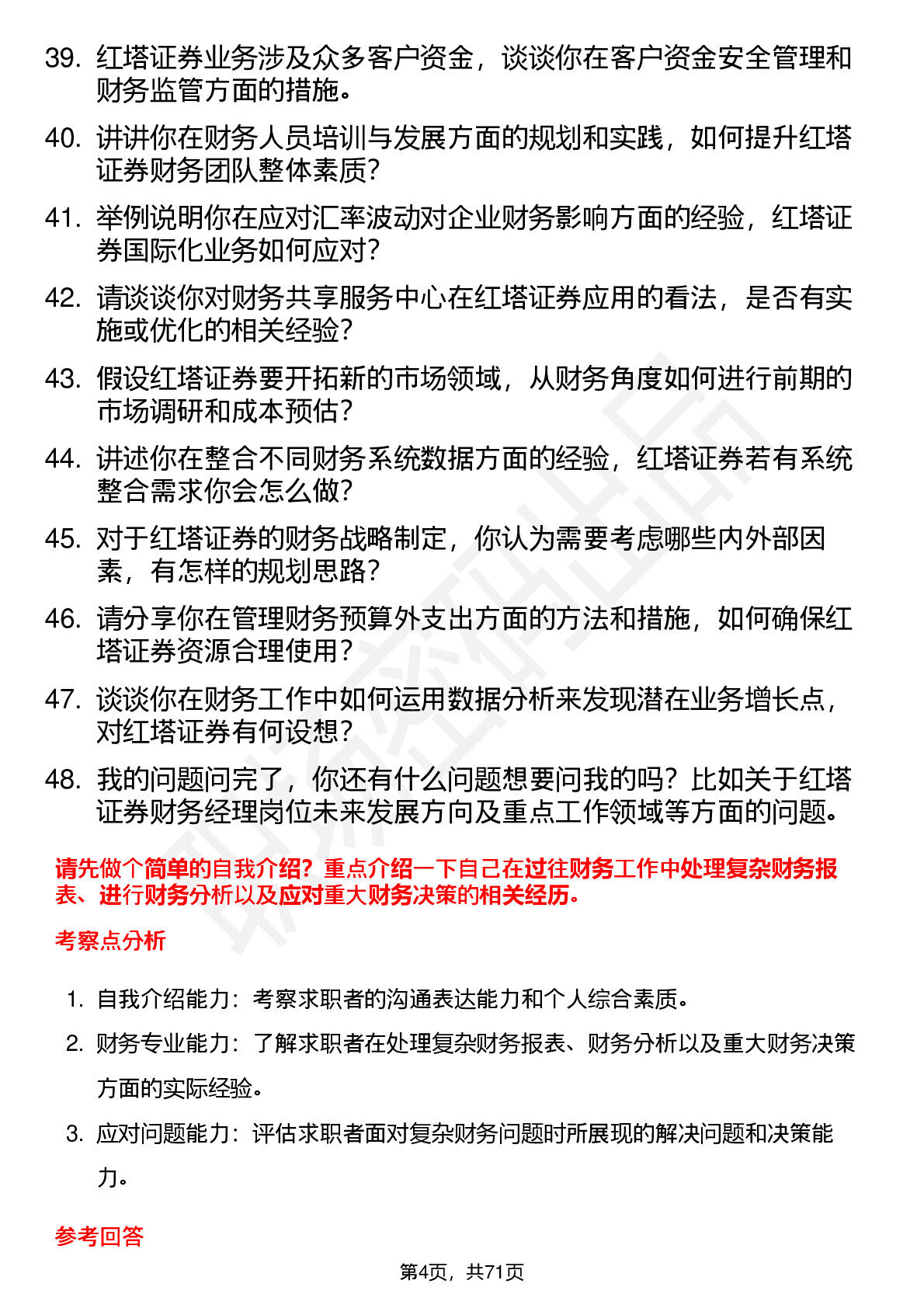 39. 红塔证券业务涉及众多客户资金，谈谈你在客户资金安全管理和财务监管方面的措施。

40. 讲讲你在财务人员培训与发展方面的规划和实践，如何提升红塔证券财务团队整体素质？

41. 举例说明你在应对汇率波动对企业财务影响方面的经验，红塔证券国际化业务如何应对？

42. 请谈谈你对财务共享服务中心在红塔证券应用的看法，是否有实施或优化的相关经验？

43. 假设红塔证券要开拓新的市场领域，从财务角度如何进行前期的市场调研和成本预估？

44. 讲述你在整合不同财务系统数据方面的经验，红塔证券若有系统整合需求你会怎么做？

45. 对于红塔证券的财务战略制定，你认为需要考虑哪些内外部因素，有怎样的规划思路？

46. 请分享你在管理财务预算外支出方面的方法和措施，如何确保红塔证券资源合理使用？

47. 谈谈你在财务工作中如何运用数据分析来发现潜在业务增长点，对红塔证券有何设想？

48. 我的问题问完了，你还有什么问题想要问我的吗？比如关于红塔证券财务经理岗位未来发展方向及重点工作领域等方面的问题。

请先做个简单的自我介绍？重点介绍一下自己在过往财务工作中处理复杂财务报表、进行财务分析以及应对重大财务决策的相关经历。

考察点分析

1. 自我介绍能力：考察求职者的沟通表达能力和个人综合素质。

2. 财务专业能力：了解求职者在处理复杂财务报表、财务分析以及重大财务决策方面的实际经验。

3. 应对问题能力：评估求职者面对复杂财务问题时所展现的解决问题和决策能力。

参考回答

第4页，共71页